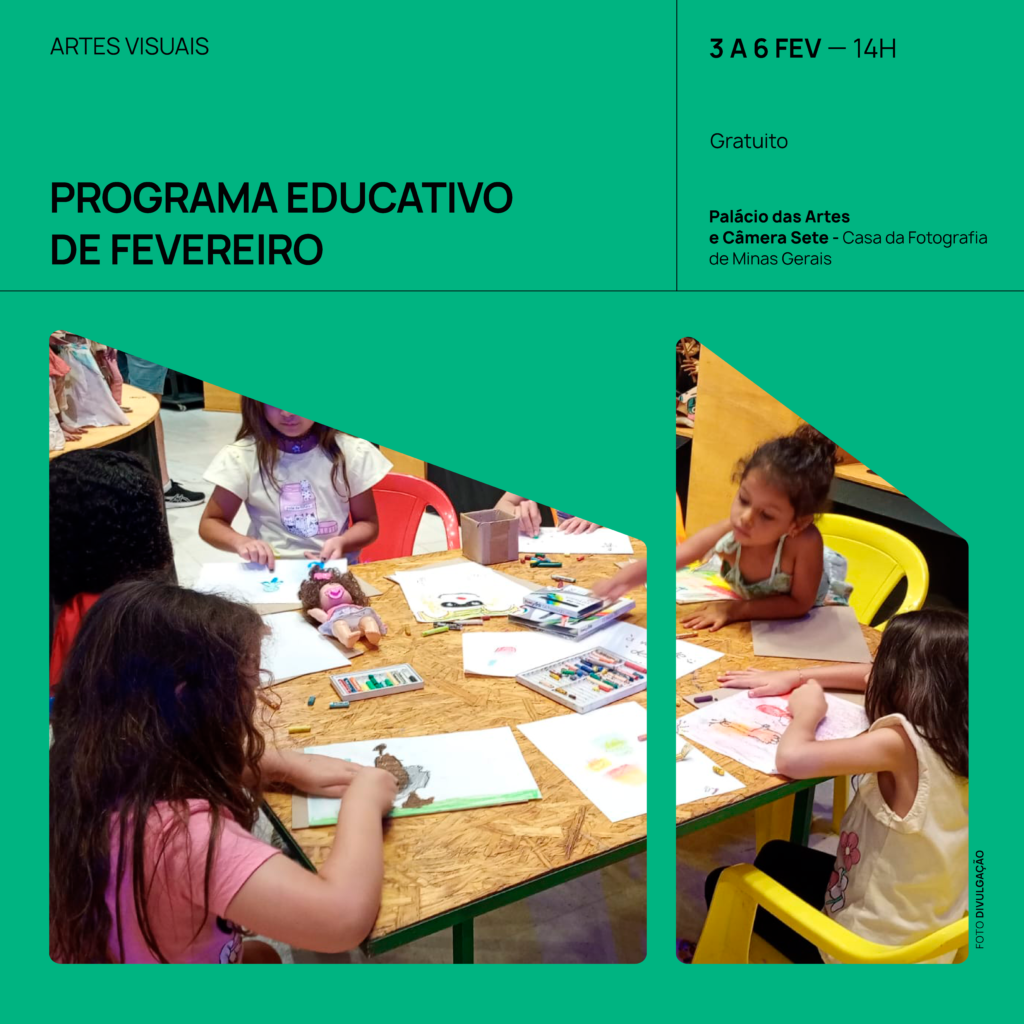 ARTES VISUAIS

PROGRAMA EDUCATIVO DE FEVEREIRO

3 A 6 FEV — 14H

Gratuito

Palácio das Artes e Câmera Sete - Casa da Fotografia de Minas Gerais

FOTO DIVULGAÇÃO